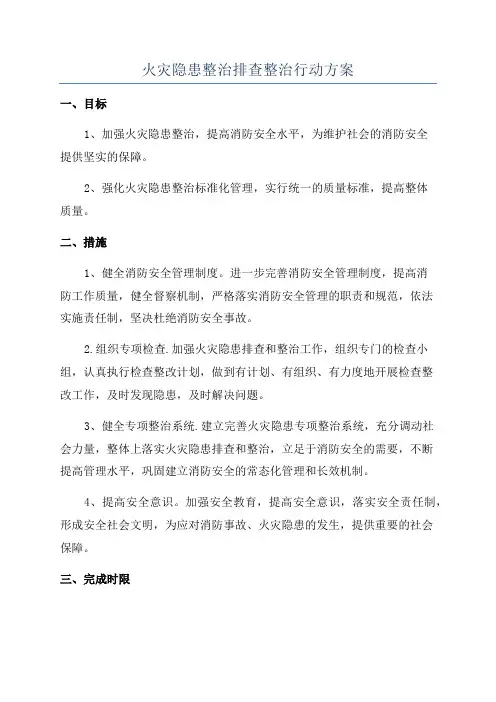 火灾隐患整治排查整治行动方案

一、目标

1、加强火灾隐患整治，提高消防安全水平，为维护社会的消防安全提供坚实的保障。

2、强化火灾隐患整治标准化管理，实行统一的质量标准，提高整体质量。

二、措施

1、健全消防安全管理制度。进一步完善消防安全管理制度，提高消防工作质量，健全督察机制，严格落实消防安全管理的职责和规范，依法实施责任制，坚决杜绝消防安全事故。

2.组织专项检查.加强火灾隐患排查和整治工作，组织专门的检查小组，认真执行检查整改计划，做到有计划、有组织、有力度地开展检查整改工作，及时发现隐患，及时解决问题。

3、健全专项整治系统.建立完善火灾隐患专项整治系统，充分调动社会力量，整体上落实火灾隐患排查和整治，立足于消防安全的需要，不断提高管理水平，巩固建立消防安全的常态化管理和长效机制。

4、提高安全意识。加强安全教育，提高安全意识，落实安全责任制，形成安全社会文明，为应对消防事故、火灾隐患的发生，提供重要的社会保障。

三、完成时限